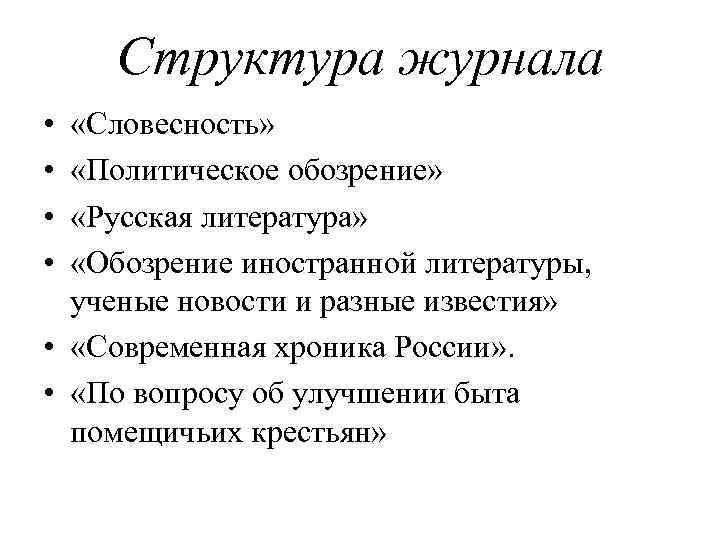 Структура журнала

• «Словесность»
• «Политическое обозрение»
• «Русская литература»
• «Обозрение иностранной литературы, ученые новости и разные известия»
• «Современная хроника России».
• «По вопросу об улучшении быта помещичьих крестьян»